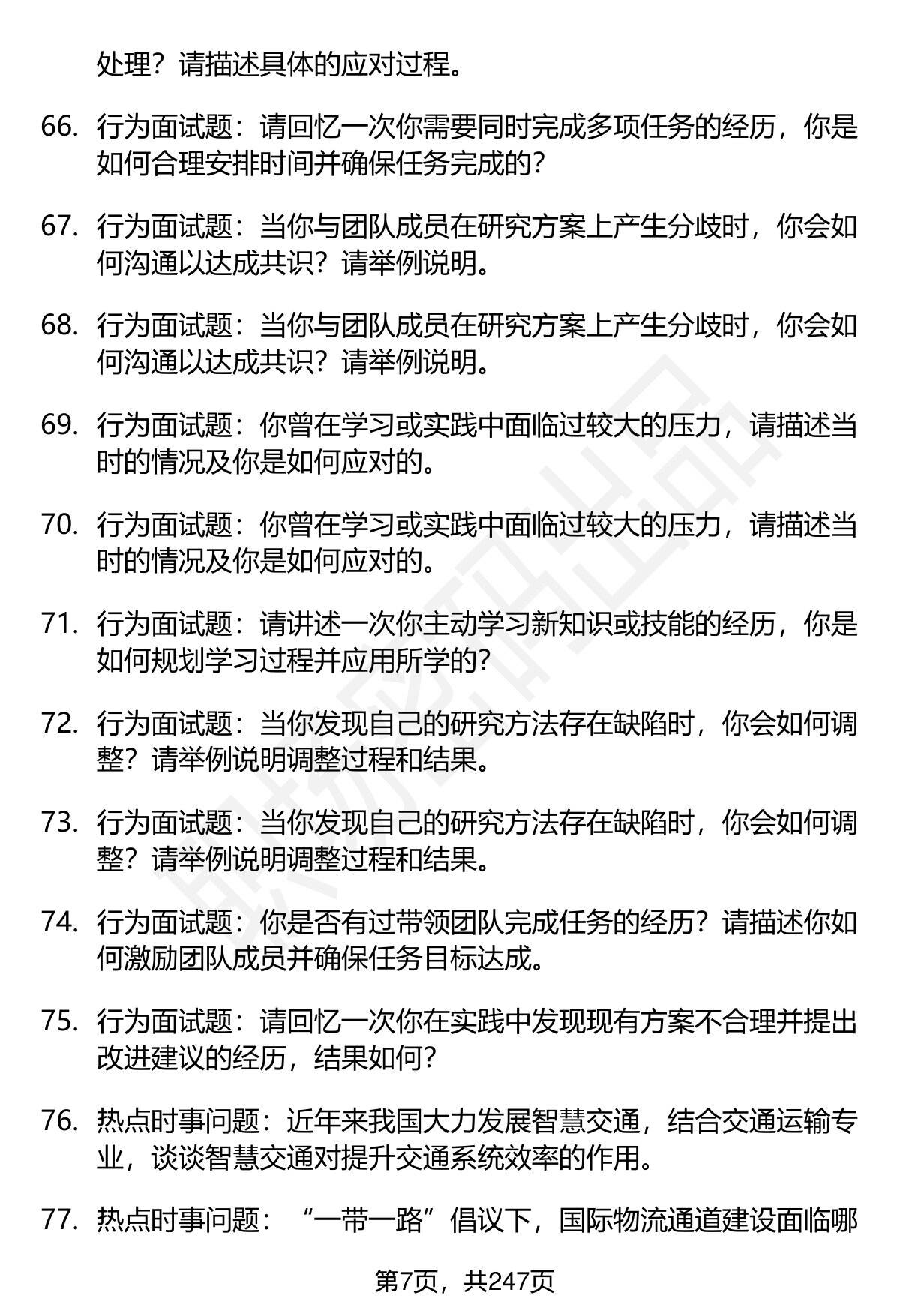 处理？请描述具体的应对过程。

66. 行为面试题：请回忆一次你需要同时完成多项任务的经历，你是如何合理安排时间并确保任务完成的？

67. 行为面试题：当你与团队成员在研究方案上产生分歧时，你会如何沟通以达成共识？请举例说明。

68. 行为面试题：当你与团队成员在研究方案上产生分歧时，你会如何沟通以达成共识？请举例说明。

69. 行为面试题：你曾在学习或实践中面临过较大的压力，请描述当时的情况及你是如何应对的。

70. 行为面试题：你曾在学习或实践中面临过较大的压力，请描述当时的情况及你是如何应对的。

71. 行为面试题：请讲述一次你主动学习新知识或技能的经历，你是如何规划学习过程并应用所学的？

72. 行为面试题：当你发现自己的研究方法存在缺陷时，你会如何调整？请举例说明调整过程和结果。

73. 行为面试题：当你发现自己的研究方法存在缺陷时，你会如何调整？请举例说明调整过程和结果。

74. 行为面试题：你是否有过带领团队完成任务的经历？请描述你如何激励团队成员并确保任务目标达成。

75. 行为面试题：请回忆一次你在实践中发现现有方案不合理并提出改进建议的经历，结果如何？

76. 热点时事问题：近年来我国大力发展智慧交通，结合交通运输专业，谈谈智慧交通对提升交通系统效率的作用。

77. 热点时事问题：“一带一路”倡议下，国际物流通道建设面临哪

第7页，共247页